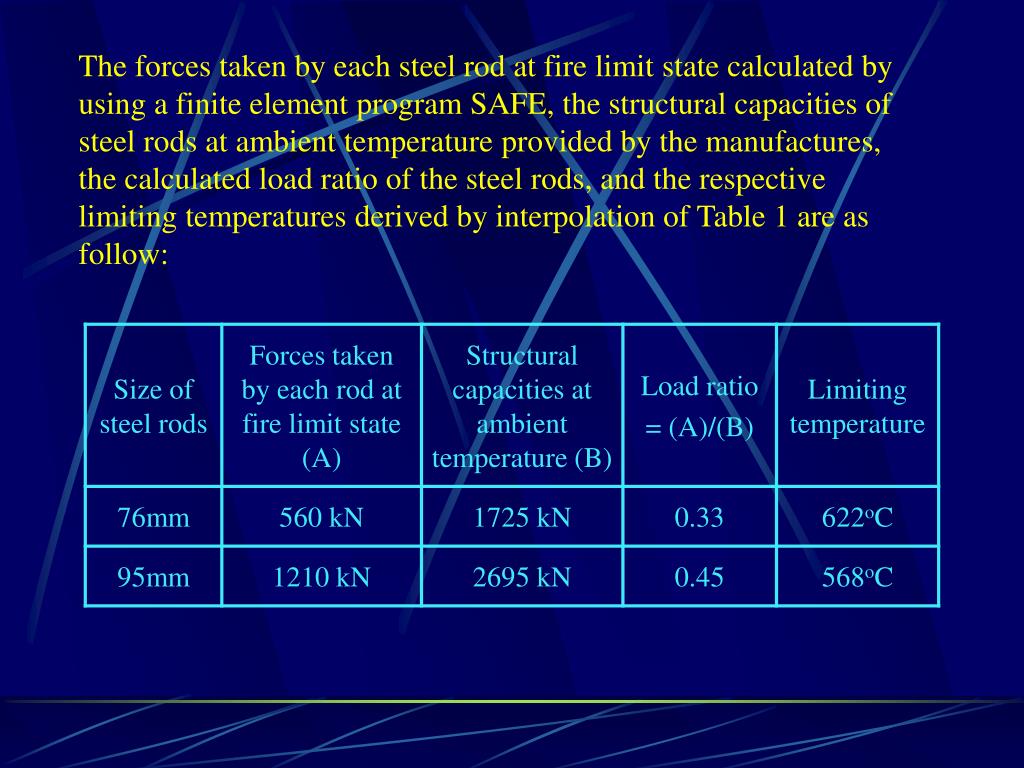 The forces taken by each steel rod at fire limit state calculated by using a finite element program SAFE, the structural capacities of steel rods at ambient temperature provided by the manufactures, the calculated load ratio of the steel rods, and the respective limiting temperatures derived by interpolation of Table 1 are as follow:

| Size of steel rods | Forces taken by each rod at fire limit state (A) | Structural capacities at ambient temperature (B) | Load ratio = (A)/(B) | Limiting temperature |
|---|---|---|---|---|
| 76mm | 560 kN | 1725 kN | 0.33 | 622$^o$C |
| 95mm | 1210 kN | 2695 kN | 0.45 | 568$^o$C |